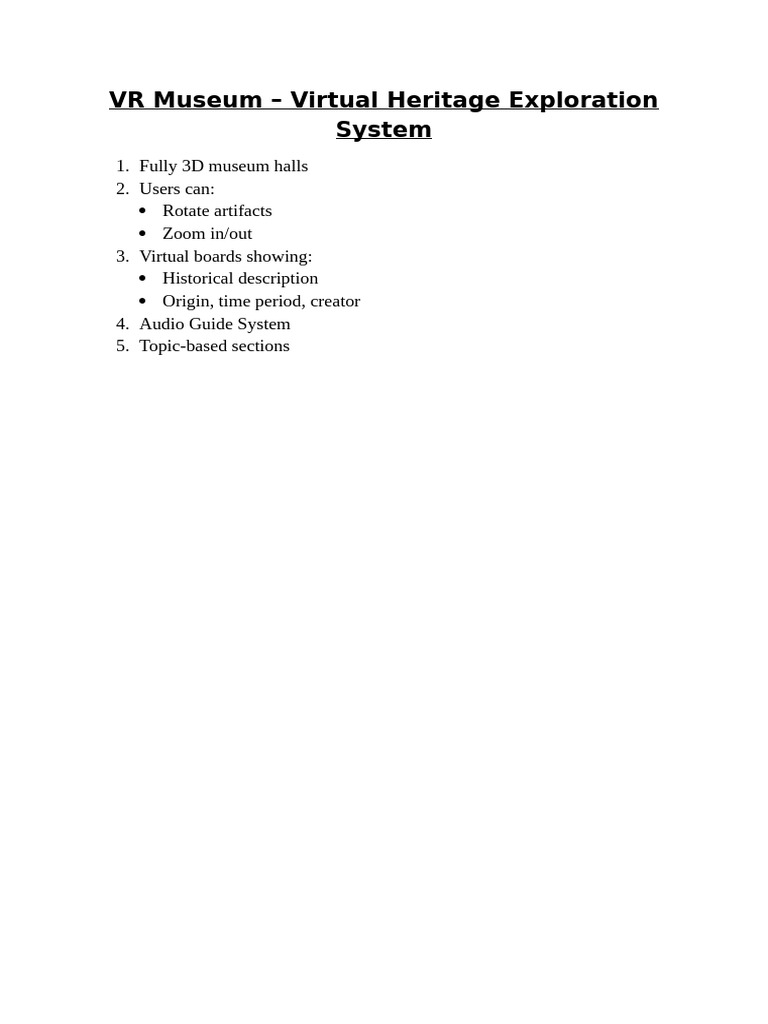 VR Museum – Virtual Heritage Exploration System

1. Fully 3D museum halls
2. Users can:
• Rotate artifacts
• Zoom in/out
3. Virtual boards showing:
• Historical description
• Origin, time period, creator
4. Audio Guide System
5. Topic-based sections